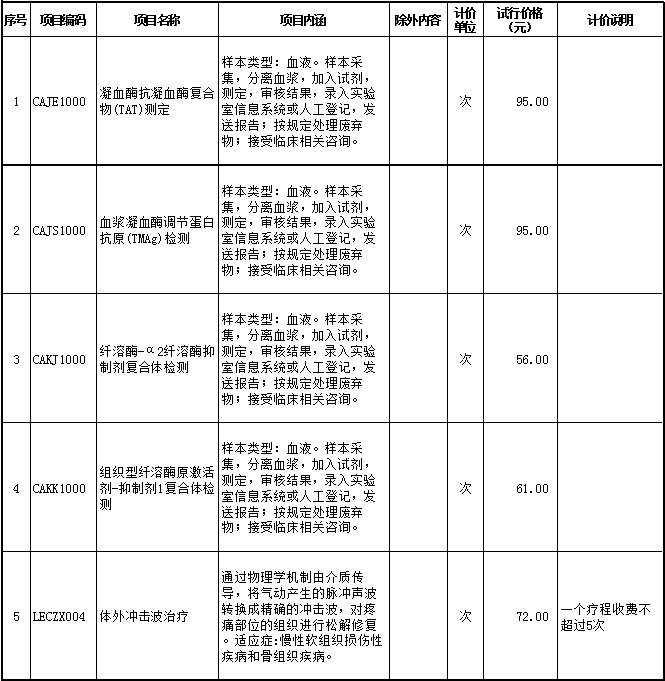 | 序号 | 项目编码 | 项目名称 | 项目内涵 | 除外内容 | 计价单位 | 试行价格（元） | 计价说明 |
|---|---|---|---|---|---|---|---|
| 1 | CAJE1000 | 凝血酶抗凝血酶复合物(TAT)测定 | 样本类型：血液。样本采集，分离血浆，加入试剂，测定，审核结果，录入实验室信息系统或人工登记，发送报告；按规定处理废弃物；接受临床相关咨询。 |  | 次 | 95.00 |  |
| 2 | CAJS1000 | 血浆凝血酶调节蛋白抗原(TMAg)检测 | 样本类型：血液。样本采集，分离血浆，加入试剂，测定，审核结果，录入实验室信息系统或人工登记，发送报告；按规定处理废弃物；接受临床相关咨询。 |  | 次 | 95.00 |  |
| 3 | CAKJ1000 | 纤溶酶-α2纤溶酶抑制剂复合体检测 | 样本类型：血液。样本采集，分离血浆，加入试剂，测定，审核结果，录入实验室信息系统或人工登记，发送报告；按规定处理废弃物；接受临床相关咨询。 |  | 次 | 56.00 |  |
| 4 | CAKK1000 | 组织型纤溶酶原激活剂-抑制剂1复合体检测 | 样本类型：血液。样本采集，分离血浆，加入试剂，测定，审核结果，录入实验室信息系统或人工登记，发送报告；按规定处理废弃物；接受临床相关咨询。 |  | 次 | 61.00 |  |
| 5 | LECZX004 | 体外冲击波治疗 | 通过物理学机制由介质传导，将气动产生的脉冲声波转换成精确的冲击波，对疼痛部位的组织进行松解修复。适应症:慢性软组织损伤性疾病和骨组织疾病。 |  | 次 | 72.00 | 一个疗程收费不超过5次 |